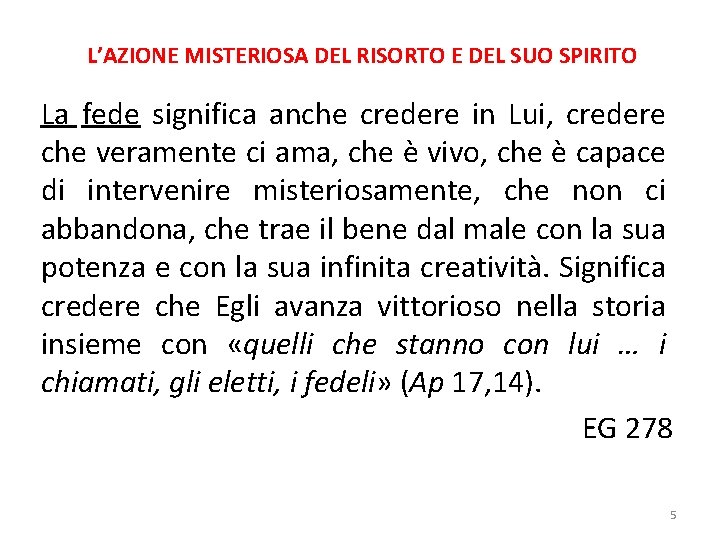 L'AZIONE MISTERIOSA DEL RISORTO E DEL SUO SPIRITO

La fede significa anche credere in Lui, credere che veramente ci ama, che è vivo, che è capace di intervenire misteriosamente, che non ci abbandona, che trae il bene dal male con la sua potenza e con la sua infinita creatività. Significa credere che Egli avanza vittorioso nella storia insieme con «quelli che stanno con lui … i chiamati, gli eletti, i fedeli» (Ap 17,14).

EG 278

5